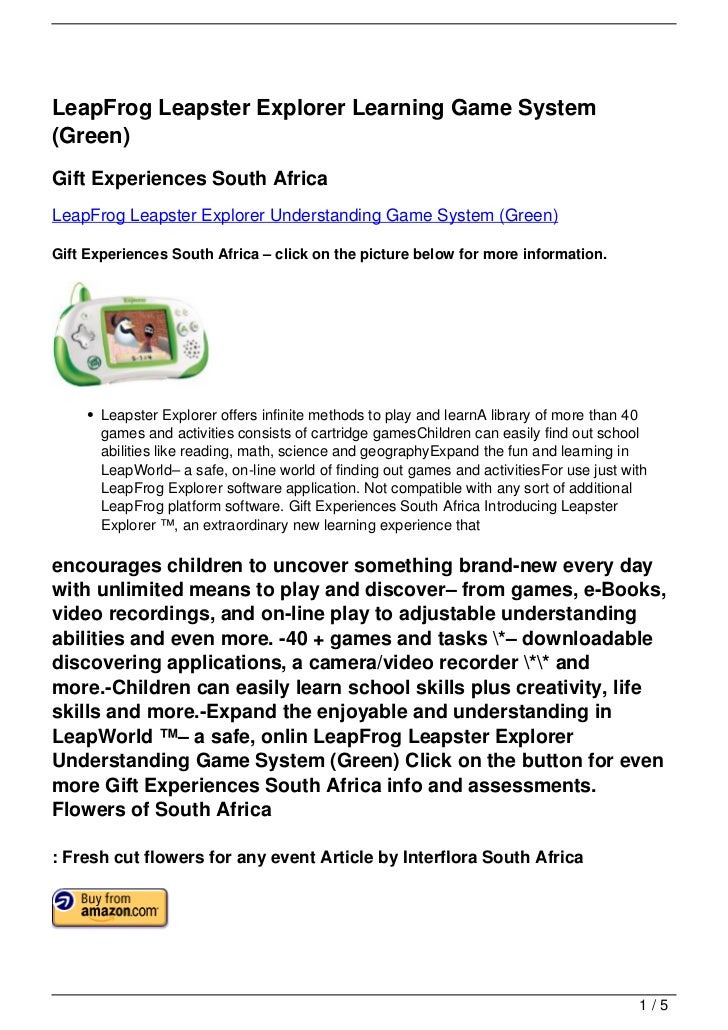 LeapFrog Leapster Explorer Learning Game System (Green)

Gift Experiences South Africa

LeapFrog Leapster Explorer Understanding Game System (Green)

Gift Experiences South Africa – click on the picture below for more information.

Explorer

• Leapster Explorer offers infinite methods to play and learnA library of more than 40 games and activities consists of cartridge gamesChildren can easily find out school abilities like reading, math, science and geographyExpand the fun and learning in LeapWorld– a safe, on-line world of finding out games and activitiesFor use just with LeapFrog Explorer software application. Not compatible with any sort of additional LeapFrog platform software. Gift Experiences South Africa Introducing Leapster Explorer ™, an extraordinary new learning experience that

encourages children to uncover something brand-new every day with unlimited means to play and discover– from games, e-Books, video recordings, and on-line play to adjustable understanding abilities and even more. -40 + games and tasks \*– downloadable discovering applications, a camera/video recorder \*\* and more.-Children can easily learn school skills plus creativity, life skills and more.-Expand the enjoyable and understanding in LeapWorld ™– a safe, onlin LeapFrog Leapster Explorer Understanding Game System (Green) Click on the button for even more Gift Experiences South Africa info and assessments. Flowers of South Africa

: Fresh cut flowers for any event Article by Interflora South Africa

Buy from amazon.com

1 / 5